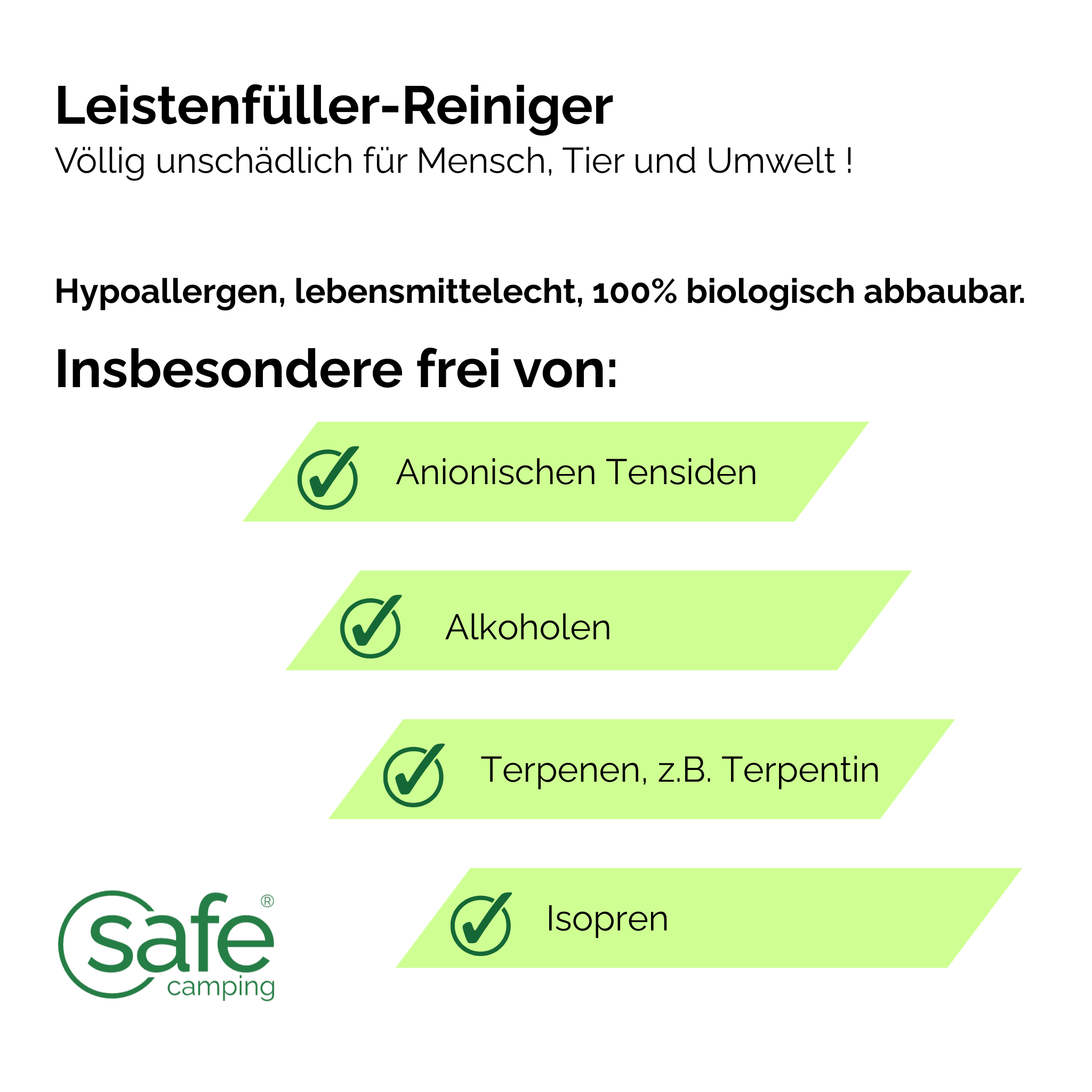 Leistenfüller-Reiniger
Völlig unschädlich für Mensch, Tier und Umwelt !

Hypoallergen, lebensmittelecht, 100% biologisch abbaubar.

Insbesondere frei von:

Anionischen Tensiden

Alkoholen

Terpenen, z.B. Terpentin

Isopren

safe®
camping